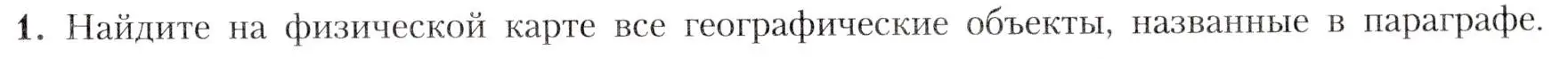 1. Найдите на физической карте все географические объекты, названные в параграфе.